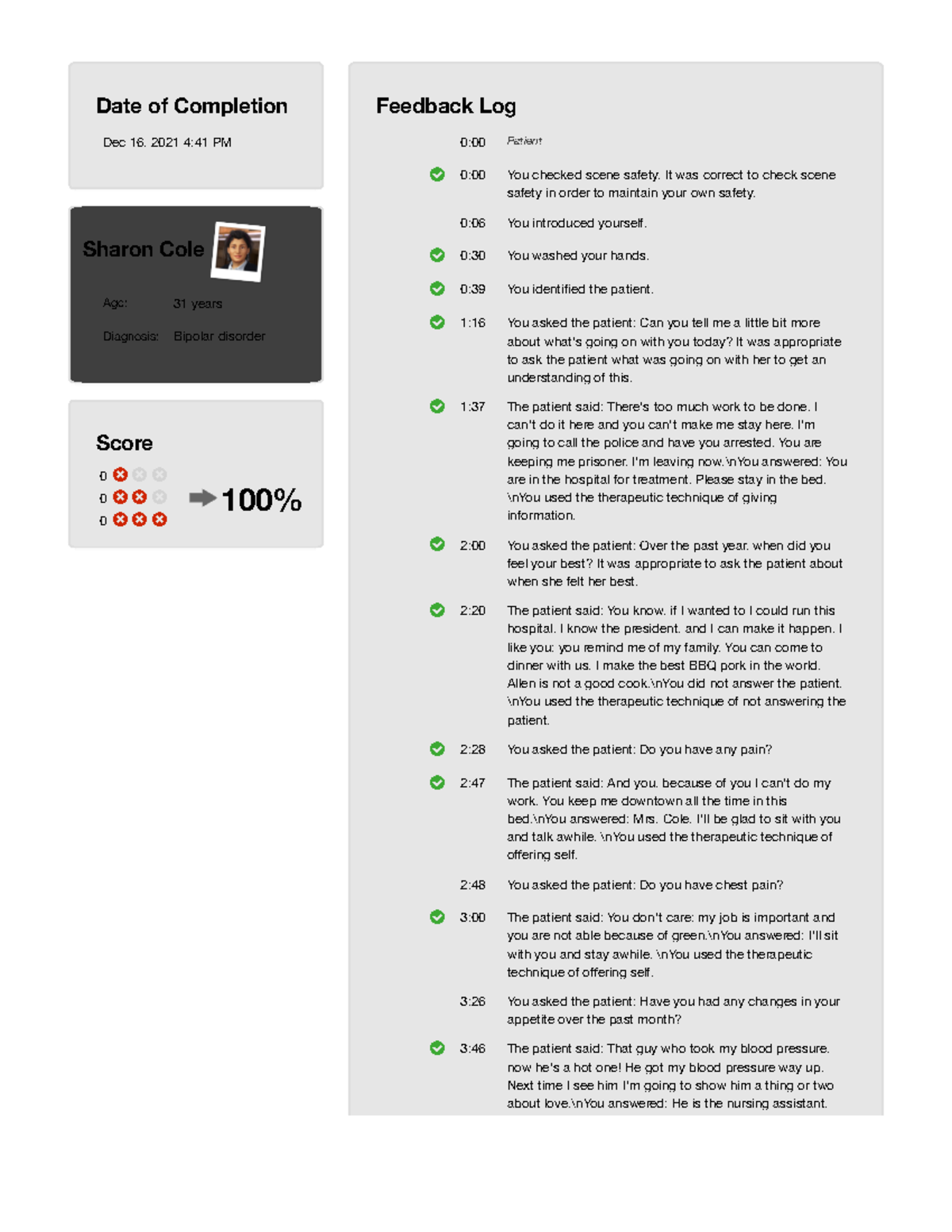 Date of Completion

Dec 16, 2021 4:41 PM

Sharon Cole

Age: 31 years

Diagnosis: Bipolar disorder

Score

0
0
0

100%

Feedback Log

0:00 Patient

0:00 You checked scene safety. It was correct to check scene safety in order to maintain your own safety.

0:06 You introduced yourself.

0:30 You washed your hands.

0:39 You identified the patient.

1:16 You asked the patient: Can you tell me a little bit more about what's going on with you today? It was appropriate to ask the patient what was going on with her to get an understanding of this.

1:37 The patient said: There's too much work to be done. I can't do it here and you can't make me stay here. I'm going to call the police and have you arrested. You are keeping me prisoner. I'm leaving now.\nYou answered: You are in the hospital for treatment. Please stay in the bed. \nYou used the therapeutic technique of giving information.

2:00 You asked the patient: Over the past year, when did you feel your best? It was appropriate to ask the patient about when she felt her best.

2:20 The patient said: You know, if I wanted to I could run this hospital. I know the president, and I can make it happen. I like you; you remind me of my family. You can come to dinner with us. I make the best BBQ pork in the world. Allen is not a good cook.\nYou did not answer the patient. \nYou used the therapeutic technique of not answering the patient.

2:28 You asked the patient: Do you have any pain?

2:47 The patient said: And you, because of you I can't do my work. You keep me downtown all the time in this bed.\nYou answered: Mrs. Cole, I'll be glad to sit with you and talk awhile. \nYou used the therapeutic technique of offering self.

2:48 You asked the patient: Do you have chest pain?

3:00 The patient said: You don't care; my job is important and you are not able because of green.\nYou answered: I'll sit with you and stay awhile. \nYou used the therapeutic technique of offering self.

3:26 You asked the patient: Have you had any changes in your appetite over the past month?

3:46 The patient said: That guy who took my blood pressure, now he's a hot one! He got my blood pressure way up. Next time I see him I'm going to show him a thing or two about love.\nYou answered: He is the nursing assistant.